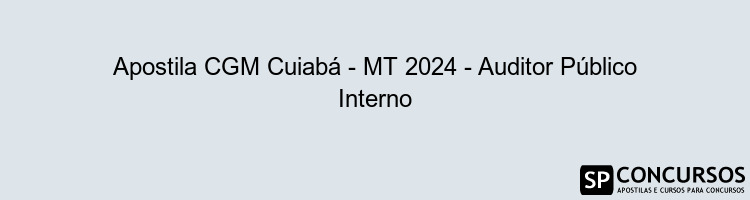 Apostila CGM Cuiabá - MT 2024 - Auditor Público Interno

SP CONCURSOS
APOSTILAS E CURSOS PARA CONCURSOS